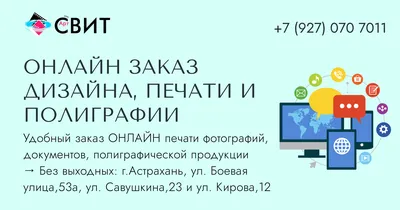 Арт СВИТ

+7 (927) 070 7011

ОНЛАЙН ЗАКАЗ ДИЗАЙНА, ПЕЧАТИ И ПОЛИГРАФИИ

Удобный заказ ОНЛАЙН печати фотографий, документов, полиграфической продукции
→ Без выходных: г.Астрахань, ул. Боевая улица,53а, ул. Савушкина,23 и ул. Кирова,12